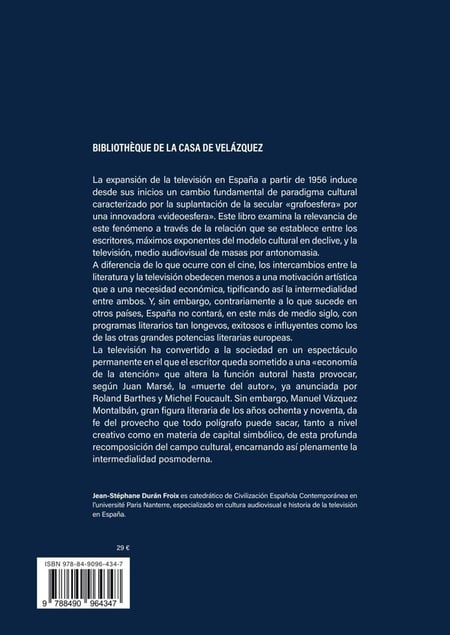 BIBLIOTHÈQUE DE LA CASA DE VELÁZQUEZ

La expansión de la televisión en España a partir de 1956 induce desde sus inicios un cambio fundamental de paradigma cultural caracterizado por la suplantación de la secular «grafoesfera» por una innovadora «videoesfera». Este libro examina la relevancia de este fenómeno a través de la relación que se establece entre los escritores, máximos exponentes del modelo cultural en declive, y la televisión, medio audiovisual de masas por antonomasia.
A diferencia de lo que ocurre con el cine, los intercambios entre la literatura y la televisión obedecen menos a una motivación artística que a una necesidad económica, tipificando así la intermedialidad entre ambos. Y, sin embargo, contrariamente a lo que sucede en otros países, España no contará, en este más de medio siglo, con programas literarios tan longevos, exitosos e influyentes como los de las otras grandes potencias literarias europeas.
La televisión ha convertido a la sociedad en un espectáculo permanente en el que el escritor queda sometido a una «economía de la atención» que altera la función autoral hasta provocar, según Juan Marsé, la «muerte del autor», ya anunciada por Roland Barthes y Michel Foucault. Sin embargo, Manuel Vázquez Montalbán, gran figura literaria de los años ochenta y noventa, da fe del provecho que todo polígrafo puede sacar, tanto a nivel creativo como en materia de capital simbólico, de esta profunda recomposición del campo cultural, encarnando así plenamente la intermedialidad posmoderna.

Jean-Stéphane Durán Froix es catedrático de Civilización Española Contemporánea en l'université Paris Nanterre, especializado en cultura audiovisual e historia de la televisión en España.

29 €

ISBN 978-84-9096-434-7

9 788490 964347